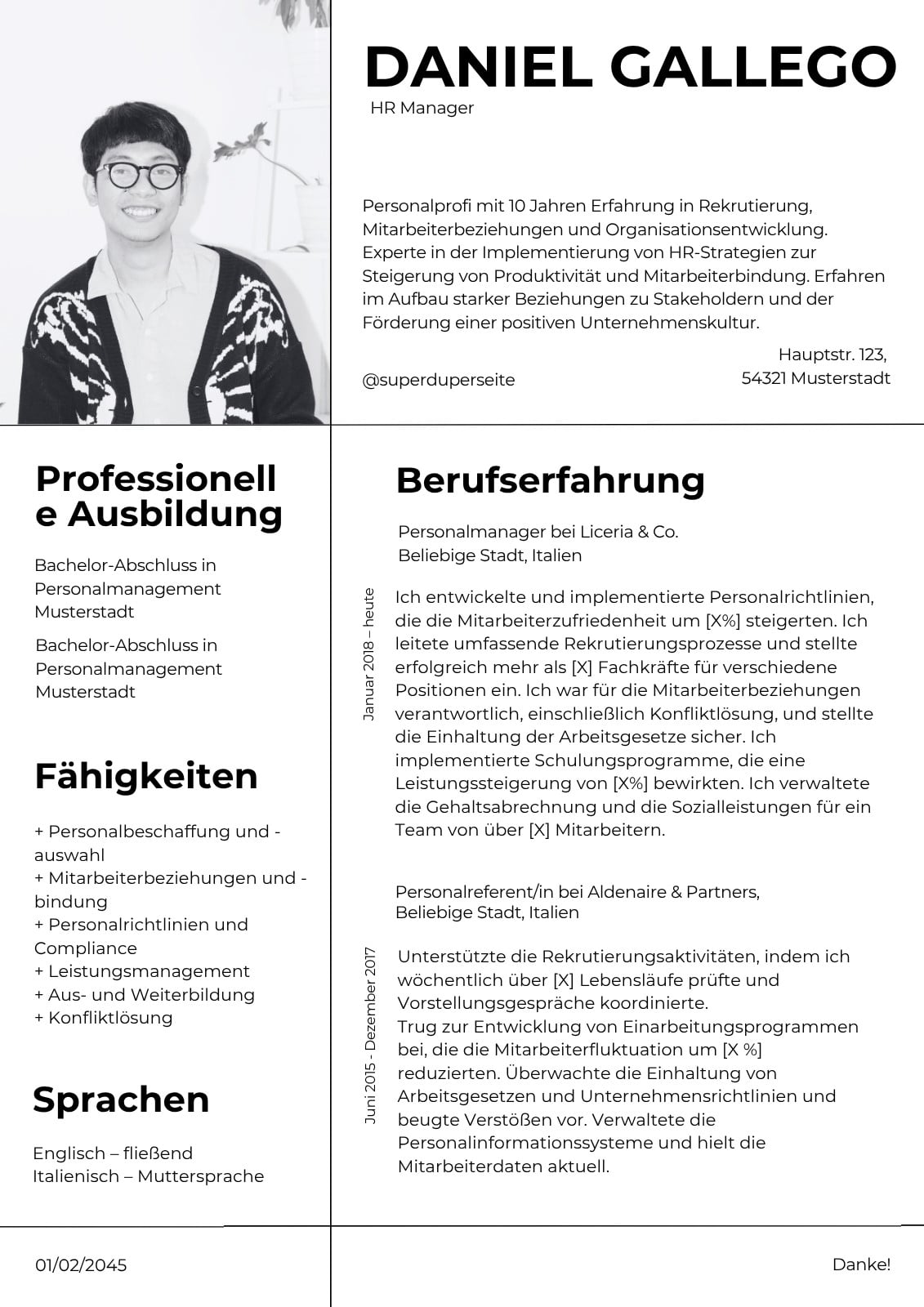 DANIEL GALLEGO
HR Manager

Personalprofi mit 10 Jahren Erfahrung in Rekrutierung, Mitarbeiterbeziehungen und Organisationsentwicklung. Experte in der Implementierung von HR-Strategien zur Steigerung von Produktivität und Mitarbeiterbindung. Erfahren im Aufbau starker Beziehungen zu Stakeholdern und der Förderung einer positiven Unternehmenskultur.

@superduperseite

Hauptstr. 123,
54321 Musterstadt

Professionelle Ausbildung

Bachelor-Abschluss in Personalmanagement
Musterstadt

Bachelor-Abschluss in Personalmanagement
Musterstadt

Fähigkeiten

+ Personalbeschaffung und -auswahl
+ Mitarbeiterbeziehungen und -bindung
+ Personalrichtlinien und Compliance
+ Leistungsmanagement
+ Aus- und Weiterbildung
+ Konfliktlösung

Sprachen

Englisch – fließend
Italienisch – Muttersprache

Berufserfahrung

Personalmanager bei Liceria & Co.
Beliebige Stadt, Italien

Januar 2018 – heute

Ich entwickelte und implementierte Personalrichtlinien, die die Mitarbeiterzufriedenheit um [X%] steigerten. Ich leitete umfassende Rekrutierungsprozesse und stellte erfolgreich mehr als [X] Fachkräfte für verschiedene Positionen ein. Ich war für die Mitarbeiterbeziehungen verantwortlich, einschließlich Konfliktlösung, und stellte die Einhaltung der Arbeitsgesetze sicher. Ich implementierte Schulungsprogramme, die eine Leistungssteigerung von [X%] bewirkten. Ich verwaltete die Gehaltsabrechnung und die Sozialleistungen für ein Team von über [X] Mitarbeitern.

Personalreferent/in bei Aldenaire & Partners,
Beliebige Stadt, Italien

Juni 2015 - Dezember 2017

Unterstützte die Rekrutierungsaktivitäten, indem ich wöchentlich über [X] Lebensläufe prüfte und Vorstellungsgespräche koordinierte.
Trug zur Entwicklung von Einarbeitungsprogrammen bei, die die Mitarbeiterfluktuation um [X %] reduzierten. Überwachte die Einhaltung von Arbeitsgesetzen und Unternehmensrichtlinien und beugte Verstößen vor. Verwaltete die Personalinformationssysteme und hielt die Mitarbeiterdaten aktuell.

01/02/2045

Danke!